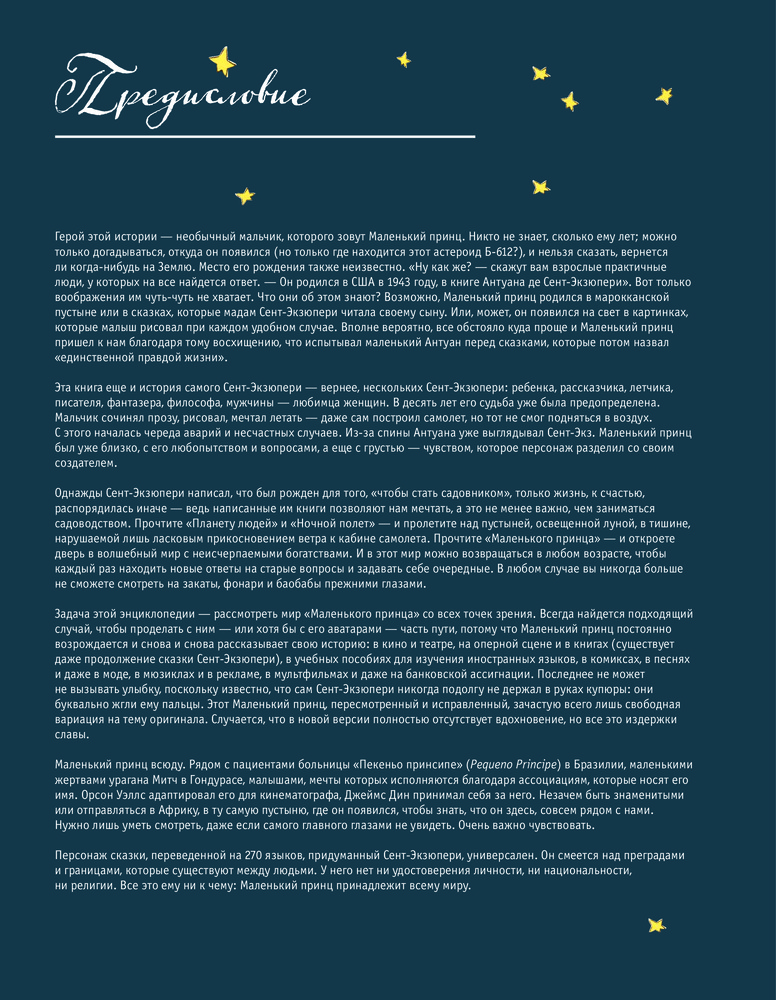 Предисловие

Герой этой истории — необычный мальчик, которого зовут Маленький принц. Никто не знает, сколько ему лет; можно только догадываться, откуда он появился (но только где находится этот астероид Б-612?), и нельзя сказать, вернется ли когда-нибудь на Землю. Место его рождения также неизвестно. «Ну как же? — скажут вам взрослые практичные люди, у которых на все найдется ответ. — Он родился в США в 1943 году, в книге Антуана де Сент-Экзюпери». Вот только воображения им чуть-чуть не хватает. Что они об этом знают? Возможно, Маленький принц родился в марокканской пустыне или в сказках, которые мадам Сент-Экзюпери читала своему сыну. Или, может, он появился на свет в картинках, которые малыш рисовал при каждом удобном случае. Вполне вероятно, все обстояло куда проще и Маленький принц пришел к нам благодаря тому восхищению, что испытывал маленький Антуан перед сказками, которые потом назвал «единственной правдой жизни».

Эта книга еще и история самого Сент-Экзюпери — вернее, нескольких Сент-Экзюпери: ребенка, рассказчика, летчика, писателя, фантазера, философа, мужчины — любимца женщин. В десять лет его судьба уже была предопределена. Мальчик сочинял прозу, рисовал, мечтал летать — даже сам построил самолет, но тот не смог подняться в воздух. С этого началась череда аварий и несчастных случаев. Из-за спины Антуана уже выглядывал Сент-Экз. Маленький принц был уже близко, с его любопытством и вопросами, а еще с грустью — чувством, которое персонаж разделил со своим создателем.

Однажды Сент-Экзюпери написал, что был рожден для того, «чтобы стать садовником», только жизнь, к счастью, распорядилась иначе — ведь написанные им книги позволяют нам мечтать, а это не менее важно, чем заниматься садоводством. Прочтите «Планету людей» и «Ночной полет» — и пролетите над пустыней, освещенной луной, в тишине, нарушаемой лишь ласковым прикосновением ветра к кабине самолета. Прочтите «Маленького принца» — и откроете дверь в волшебный мир с неисчерпаемыми богатствами. И в этот мир можно возвращаться в любом возрасте, чтобы каждый раз находить новые ответы на старые вопросы и задавать себе очередные. В любом случае вы никогда больше не сможете смотреть на закаты, фонари и баобабы прежними глазами.

Задача этой энциклопедии — рассмотреть мир «Маленького принца» со всех точек зрения. Всегда найдется подходящий случай, чтобы проделать с ним — или хотя бы с его аватарами — часть пути, потому что Маленький принц постоянно возрождается и снова и снова рассказывает свою историю: в кино и театре, на оперной сцене и в книгах (существует даже продолжение сказки Сент-Экзюпери), в учебных пособиях для изучения иностранных языков, в комиксах, в песнях и даже в моде, в мюзиклах и в рекламе, в мультфильмах и даже на банковской ассигнации. Последнее не может не вызывать улыбку, поскольку известно, что сам Сент-Экзюпери никогда подолгу не держал в руках купюры: они буквально жгли ему пальцы. Этот Маленький принц, пересмотренный и исправленный, зачастую всего лишь свободная вариация на тему оригинала. Случается, что в новой версии полностью отсутствует вдохновение, но все это издержки славы.

Маленький принц всюду. Рядом с пациентами больницы «Пекеньо принсипе» (Pequeno Principe) в Бразилии, маленькими жертвами урагана Митч в Гондурасе, малышами, мечты которых исполняются благодаря ассоциациям, которые носят его имя. Орсон Уэллс адаптировал его для кинематографа, Джеймс Дин принимал себя за него. Незачем быть знаменитыми или отправляться в Африку, в ту самую пустыню, где он появился, чтобы знать, что он здесь, совсем рядом с нами. Нужно лишь уметь смотреть, даже если самого главного глазами не увидеть. Очень важно чувствовать.

Персонаж сказки, переведенной на 270 языков, придуманный Сент-Экзюпери, универсален. Он смеется над преградами и границами, которые существуют между людьми. У него нет ни удостоверения личности, ни национальности, ни религии. Все это ему ни к чему: Маленький принц принадлежит всему миру.